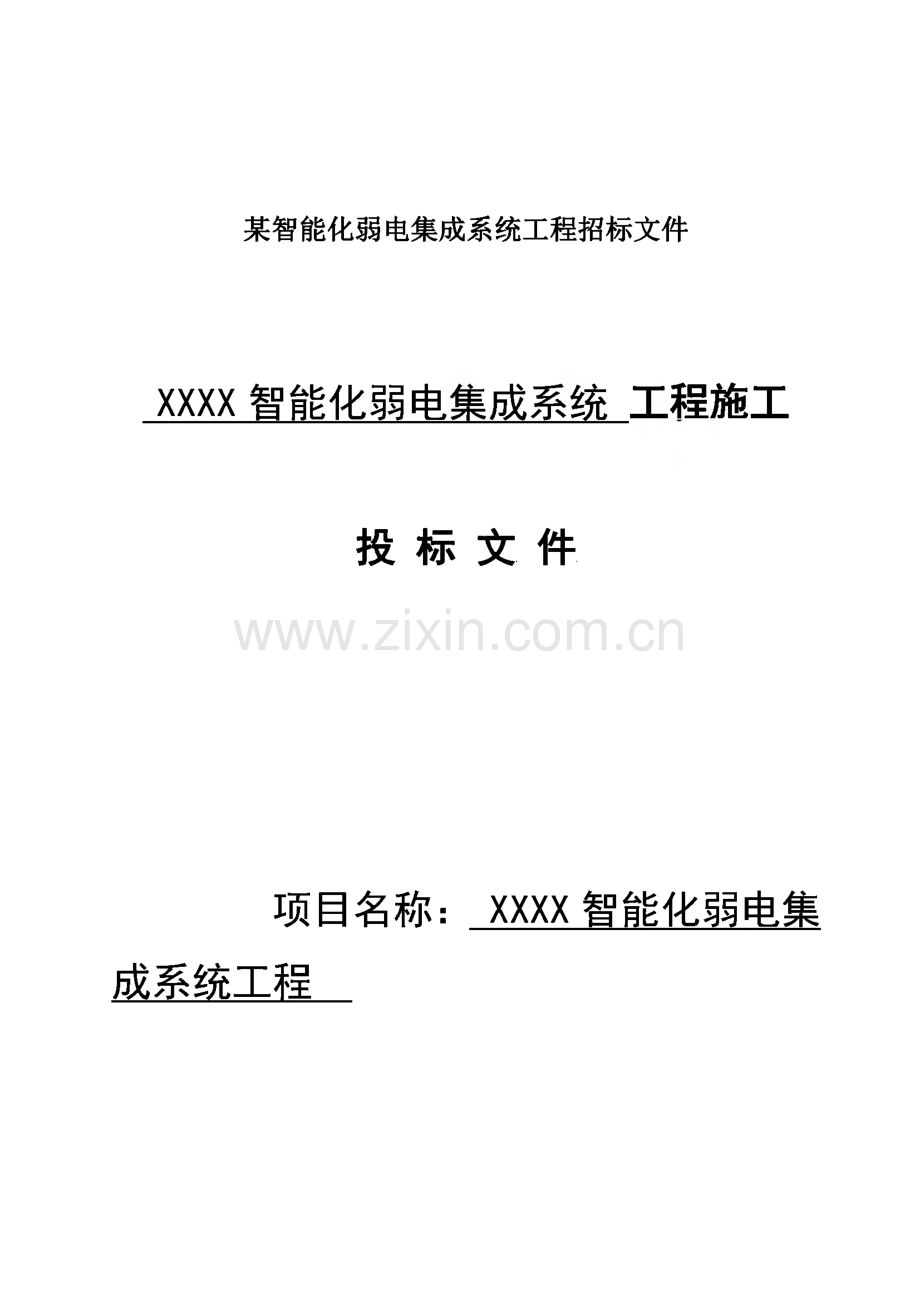 某智能化弱电集成系统工程招标文件

XXXX 智能化弱电集成系统 工程施工

投 标 文 件

www.zixin.com.cn

项目名称： XXXX 智能化弱电集成系统工程